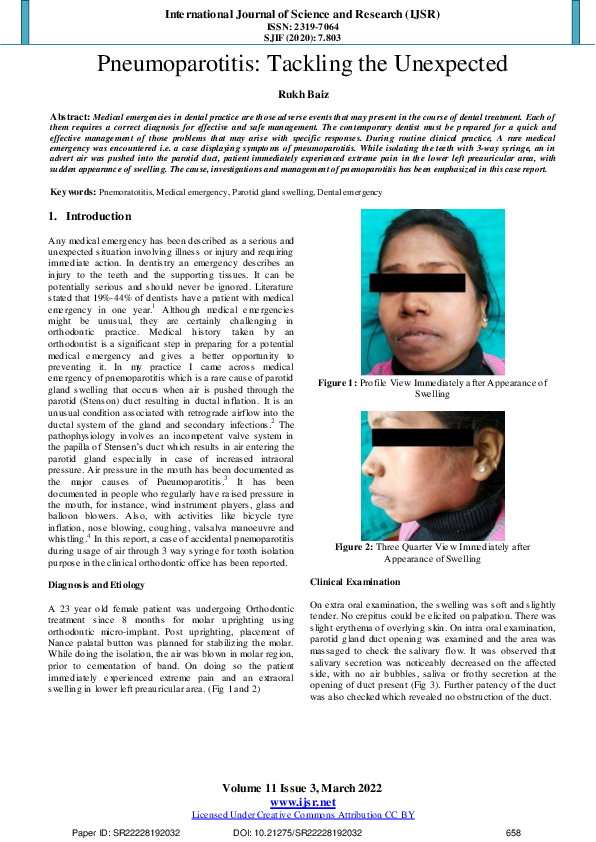 International Journal of Science and Research (IJSR)
ISSN: 2319-7064
SJIF (2020): 7.803

Pneumoparotitis: Tackling the Unexpected

Rukh Baiz

Abstract: Medical emergencies in dental practice are those adverse events that may present in the course of dental treatment. Each of them requires a correct diagnosis for effective and safe management. The contemporary dentist must be prepared for a quick and effective management of those problems that may arise with specific responses. During routine clinical practice, A rare medical emergency was encountered i.e. a case displaying symptoms of pneumoparotitis. While isolating the teeth with 3-way syringe, an in advert air was pushed into the parotid duct, patient immediately experienced extreme pain in the lower left preauricular area, with sudden appearance of swelling. The cause, investigations and management of pnemoparotitis has been emphasized in this case report.

Keywords: Pnemoratotitis, Medical emergency, Parotid gland swelling, Dental emergency

1. Introduction

Any medical emergency has been described as a serious and unexpected situation involving illness or injury and requiring immediate action. In dentistry an emergency describes an injury to the teeth and the supporting tissues. It can be potentially serious and should never be ignored. Literature stated that 19%-44% of dentists have a patient with medical emergency in one year.$^1$ Although medical emergencies might be unusual, they are certainly challenging in orthodontic practice. Medical history taken by an orthodontist is a significant step in preparing for a potential medical emergency and gives a better opportunity to preventing it. In my practice I came across medical emergency of pnemoparotitis which is a rare cause of parotid gland swelling that occurs when air is pushed through the parotid (Stenson) duct resulting in ductal inflation. It is an unusual condition associated with retrograde airflow into the ductal system of the gland and secondary infections.$^2$ The pathophysiology involves an incompetent valve system in the papilla of Stensen's duct which results in air entering the parotid gland especially in case of increased intraoral pressure. Air pressure in the mouth has been documented as the major causes of Pneumoparotitis.$^3$ It has been documented in people who regularly have raised pressure in the mouth, for instance, wind instrument players, glass and balloon blowers. Also, with activities like bicycle tyre inflation, nose blowing, coughing, valsalva manoeuvre and whistling.$^4$ In this report, a case of accidental pnemoparotitis during usage of air through 3 way syringe for tooth isolation purpose in the clinical orthodontic office has been reported.

Diagnosis and Etiology

A 23 year old female patient was undergoing Orthodontic treatment since 8 months for molar uprighting using orthodontic micro-implant. Post uprighting, placement of Nance palatal button was planned for stabilizing the molar. While doing the isolation, the air was blown in molar region, prior to cementation of band. On doing so the patient immediately experienced extreme pain and an extraoral swelling in lower left preauricular area. (Fig 1 and 2)

Figure 1: Profile View Immediately after Appearance of Swelling

Figure 2: Three Quarter View Immediately after Appearance of Swelling

Clinical Examination

On extra oral examination, the swelling was soft and slightly tender. No crepitus could be elicited on palpation. There was slight erythema of overlying skin. On intra oral examination, parotid gland duct opening was examined and the area was massaged to check the salivary flow. It was observed that salivary secretion was noticeably decreased on the affected side, with no air bubbles, saliva or frothy secretion at the opening of duct present (Fig 3). Further patency of the duct was also checked which revealed no obstruction of the duct.

Volume 11 Issue 3, March 2022
www.ijsr.net
Licensed Under Creative Commons Attribution CC BY

Paper ID: SR22228192032 DOI: 10.21275/SR22228192032 658